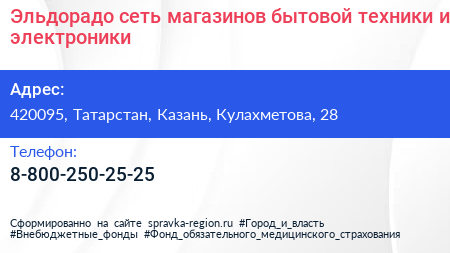 Эльдорадо сеть магазинов бытовой техники и электроники

Адрес:
420095, Татарстан, Казань, Кулахметова, 28

Телефон:
8-800-250-25-25

Сформированно на сайте spravka-region.ru #Город_и_власть #Внебюджетные_фонды #Фонд_обязательного_медицинского_страхования